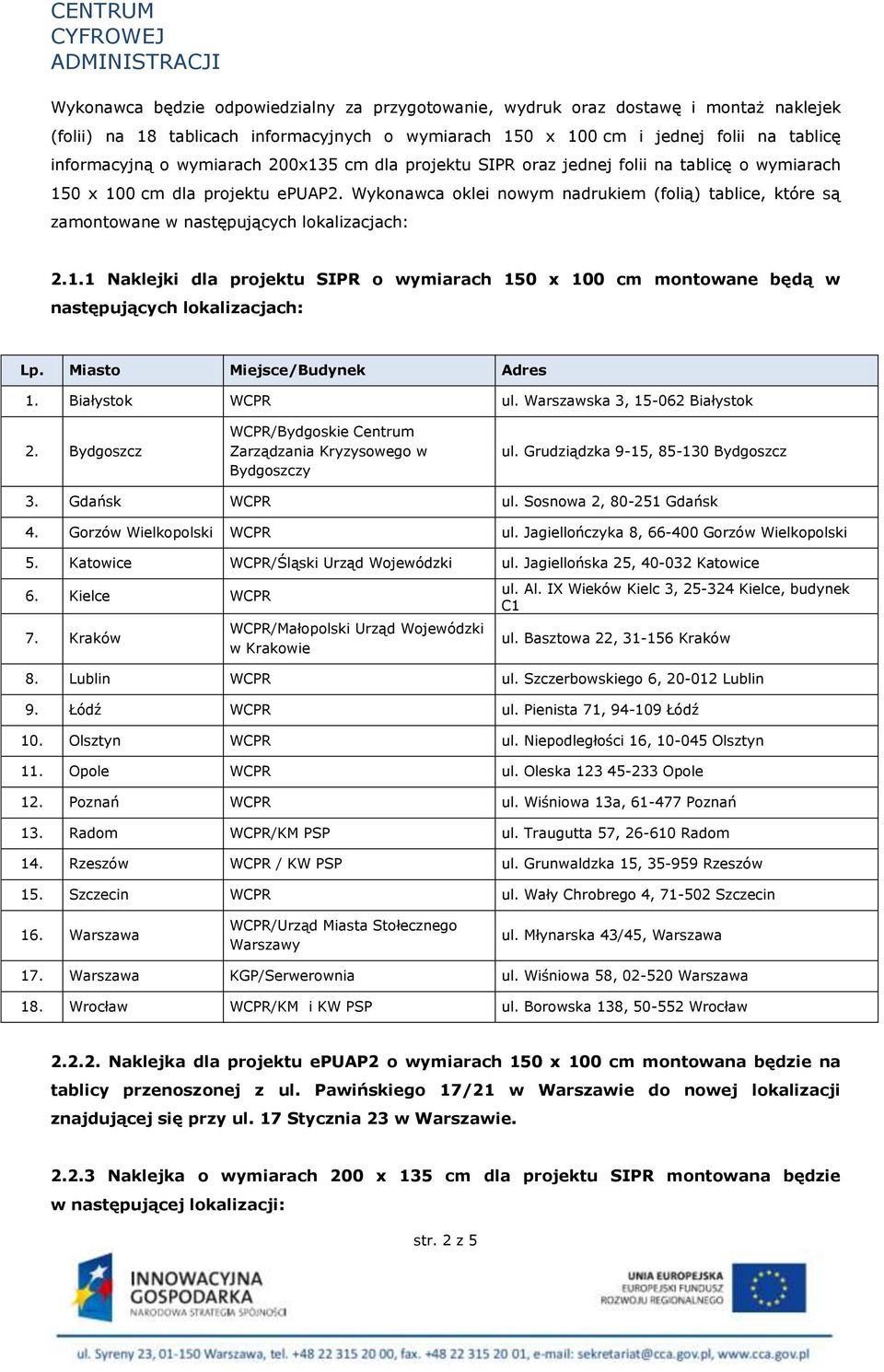 CENTRUM
CYFROWEJ
ADMINISTRACJI

Wykonawca będzie odpowiedzialny za przygotowanie, wydruk oraz dostawę i montaż naklejek (folii) na 18 tablicach informacyjnych o wymiarach 150 x 100 cm i jednej folii na tablicę informacyjną o wymiarach 200x135 cm dla projektu SIPR oraz jednej folii na tablicę o wymiarach 150 x 100 cm dla projektu ePUAP2. Wykonawca oklei nowym nadrukiem (folią) tablice, które są zamontowane w następujących lokalizacjach:

2.1.1 Naklejki dla projektu SIPR o wymiarach 150 x 100 cm montowane będą w następujących lokalizacjach:

| Lp. | Miasto | Miejsce/Budynek | Adres |
|---|---|---|---|
| 1. | Białystok | WCPR | ul. Warszawska 3, 15-062 Białystok |
| 2. | Bydgoszcz | WCPR/Bydgoskie Centrum Zarządzania Kryzysowego w Bydgoszczy | ul. Grudziądzka 9-15, 85-130 Bydgoszcz |
| 3. | Gdańsk | WCPR | ul. Sosnowa 2, 80-251 Gdańsk |
| 4. | Gorzów Wielkopolski | WCPR | ul. Jagiellończyka 8, 66-400 Gorzów Wielkopolski |
| 5. | Katowice | WCPR/Śląski Urząd Wojewódzki | ul. Jagiellońska 25, 40-032 Katowice |
| 6. | Kielce | WCPR | ul. Al. IX Wieków Kielc 3, 25-324 Kielce, budynek C1 |
| 7. | Kraków | WCPR/Małopolski Urząd Wojewódzki w Krakowie | ul. Basztowa 22, 31-156 Kraków |
| 8. | Lublin | WCPR | ul. Szczerbowskiego 6, 20-012 Lublin |
| 9. | Łódź | WCPR | ul. Pienista 71, 94-109 Łódź |
| 10. | Olsztyn | WCPR | ul. Niepodległości 16, 10-045 Olsztyn |
| 11. | Opole | WCPR | ul. Oleska 123 45-233 Opole |
| 12. | Poznań | WCPR | ul. Wiśniowa 13a, 61-477 Poznań |
| 13. | Radom | WCPR/KM PSP | ul. Traugutta 57, 26-610 Radom |
| 14. | Rzeszów | WCPR / KW PSP | ul. Grunwaldzka 15, 35-959 Rzeszów |
| 15. | Szczecin | WCPR | ul. Wały Chrobrego 4, 71-502 Szczecin |
| 16. | Warszawa | WCPR/Urząd Miasta Stołecznego Warszawy | ul. Młynarska 43/45, Warszawa |
| 17. | Warszawa | KGP/Serwerownia | ul. Wiśniowa 58, 02-520 Warszawa |
| 18. | Wrocław | WCPR/KM i KW PSP | ul. Borowska 138, 50-552 Wrocław |

2.2.2. Naklejka dla projektu ePUAP2 o wymiarach 150 x 100 cm montowana będzie na tablicy przenoszonej z ul. Pawińskiego 17/21 w Warszawie do nowej lokalizacji znajdującej się przy ul. 17 Stycznia 23 w Warszawie.

2.2.3 Naklejka o wymiarach 200 x 135 cm dla projektu SIPR montowana będzie w następującej lokalizacji:

str. 2 z 5

INNOWACYJNA GOSPODARKA
NARODOWA STRATEGIA SPÓJNOŚCI

UNIA EUROPEJSKA
EUROPEJSKI FUNDUSZ ROZWOJU REGIONALNEGO

ul. Syreny 23, 01-150 Warszawa, tel. +48 22 315 20 00, fax. +48 22 315 20 01, e-mail: sekretariat@cca.gov.pl, www.cca.gov.pl